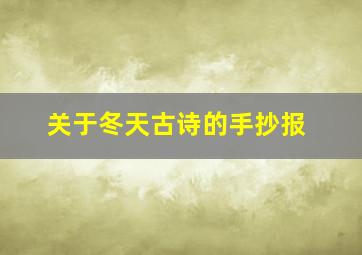 关于冬天古诗的手抄报